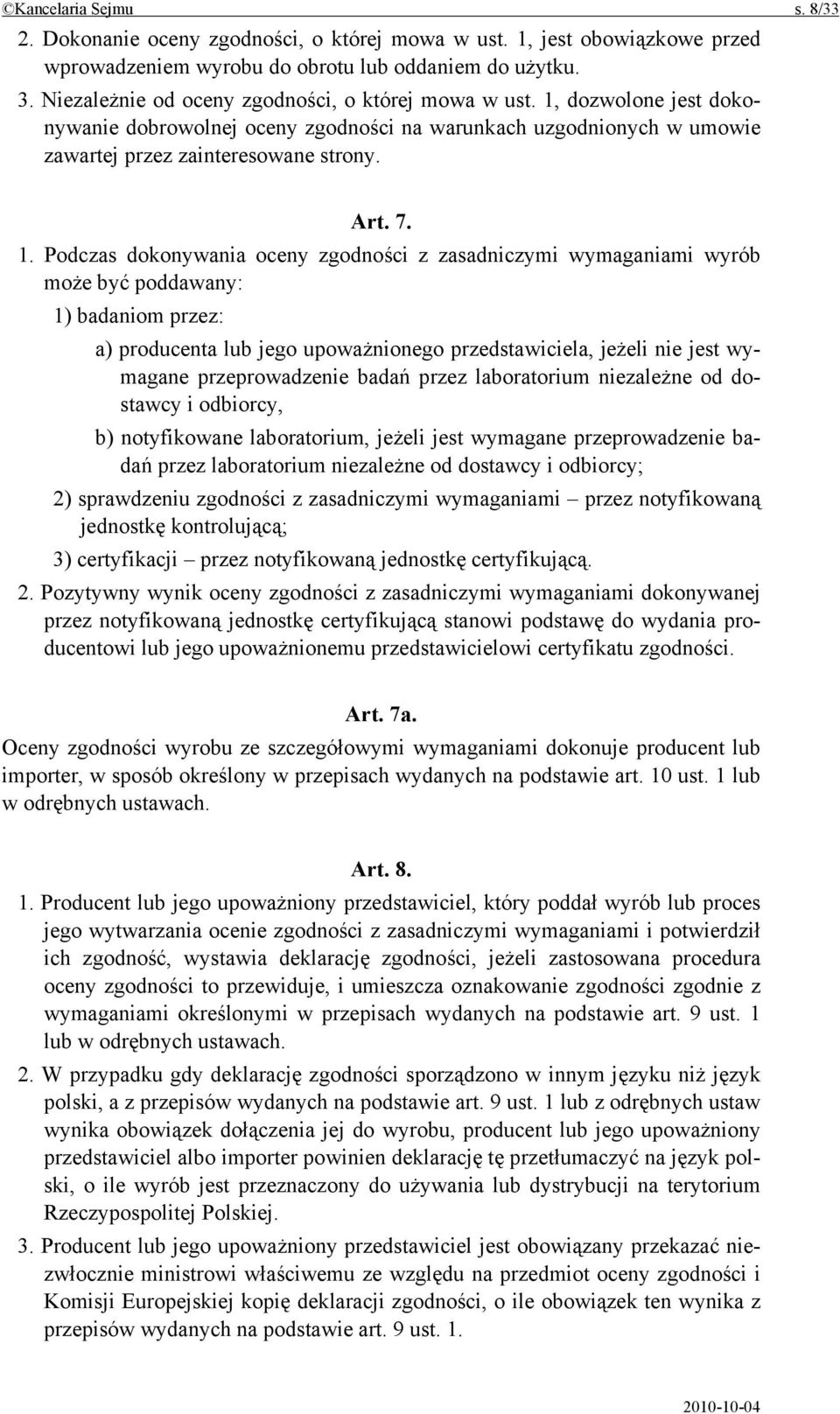 ©Kancelaria Sejmu s. 8/33

2. Dokonanie oceny zgodności, o której mowa w ust. 1, jest obowiązkowe przed wprowadzeniem wyrobu do obrotu lub oddaniem do użytku.

3. Niezależnie od oceny zgodności, o której mowa w ust. 1, dozwolone jest dokonywanie dobrowolnej oceny zgodności na warunkach uzgodnionych w umowie zawartej przez zainteresowane strony.

Art. 7.

1. Podczas dokonywania oceny zgodności z zasadniczymi wymaganiami wyrób może być poddawany:

1) badaniom przez:

a) producenta lub jego upoważnionego przedstawiciela, jeżeli nie jest wymagane przeprowadzenie badań przez laboratorium niezależne od dostawcy i odbiorcy,

b) notyfikowane laboratorium, jeżeli jest wymagane przeprowadzenie badań przez laboratorium niezależne od dostawcy i odbiorcy;

2) sprawdzeniu zgodności z zasadniczymi wymaganiami – przez notyfikowaną jednostkę kontrolującą;

3) certyfikacji – przez notyfikowaną jednostkę certyfikującą.

2. Pozytywny wynik oceny zgodności z zasadniczymi wymaganiami dokonywanej przez notyfikowaną jednostkę certyfikującą stanowi podstawę do wydania producentowi lub jego upoważnionemu przedstawicielowi certyfikatu zgodności.

Art. 7a.

Oceny zgodności wyrobu ze szczegółowymi wymaganiami dokonuje producent lub importer, w sposób określony w przepisach wydanych na podstawie art. 10 ust. 1 lub w odrębnych ustawach.

Art. 8.

1. Producent lub jego upoważniony przedstawiciel, który poddał wyrób lub proces jego wytwarzania ocenie zgodności z zasadniczymi wymaganiami i potwierdził ich zgodność, wystawia deklarację zgodności, jeżeli zastosowana procedura oceny zgodności to przewiduje, i umieszcza oznakowanie zgodności zgodnie z wymaganiami określonymi w przepisach wydanych na podstawie art. 9 ust. 1 lub w odrębnych ustawach.

2. W przypadku gdy deklarację zgodności sporządzono w innym języku niż język polski, a z przepisów wydanych na podstawie art. 9 ust. 1 lub z odrębnych ustaw wynika obowiązek dołączenia jej do wyrobu, producent lub jego upoważniony przedstawiciel albo importer powinien deklarację tę przetłumaczyć na język polski, o ile wyrób jest przeznaczony do używania lub dystrybucji na terytorium Rzeczypospolitej Polskiej.

3. Producent lub jego upoważniony przedstawiciel jest obowiązany przekazać niezwłocznie ministrowi właściwemu ze względu na przedmiot oceny zgodności i Komisji Europejskiej kopię deklaracji zgodności, o ile obowiązek ten wynika z przepisów wydanych na podstawie art. 9 ust. 1.

2010-10-04